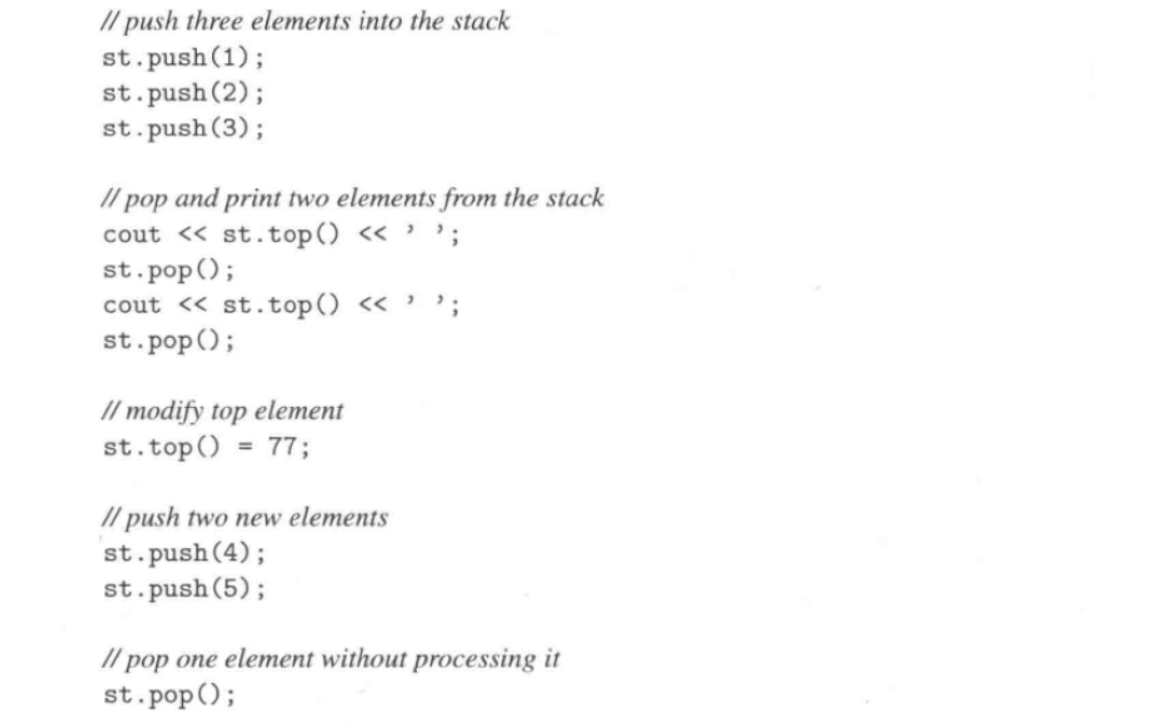 // push three elements into the stack
st.push(1);
st.push(2);
st.push(3);

// pop and print two elements from the stack
cout << st.top() << ' ';
st.pop();
cout << st.top() << ' ';
st.pop();

// modify top element
st.top() = 77;

// push two new elements
st.push(4);
st.push(5);

// pop one element without processing it
st.pop();